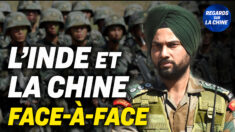 REGARDS SUR LA CHINE

L'INDE ET LA CHINE FACE-À-FACE